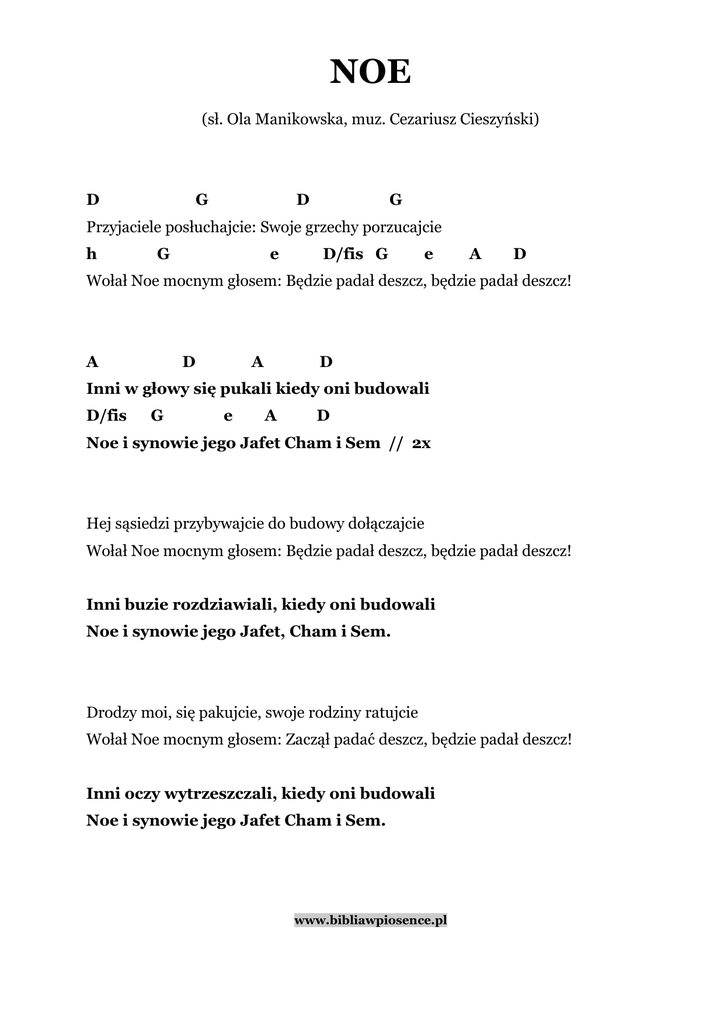 NOE

(sł. Ola Manikowska, muz. Cezariusz Cieszyński)

D G D G
Przyjaciele posłuchajcie: Swoje grzechy porzucajcie
h G e D/fis G e A D
Wołał Noe mocnym głosem: Będzie padał deszcz, będzie padał deszcz!

A D A D
Inni w głowy się pukali kiedy oni budowali
D/fis G e A D
Noe i synowie jego Jafet Cham i Sem // 2x

Hej sąsiedzi przybywajcie do budowy dołączajcie
Wołał Noe mocnym głosem: Będzie padał deszcz, będzie padał deszcz!

Inni buzie rozdziawiali, kiedy oni budowali
Noe i synowie jego Jafet, Cham i Sem.

Drodzy moi, się pakujcie, swoje rodziny ratujcie
Wołał Noe mocnym głosem: Zaczął padać deszcz, będzie padał deszcz!

Inni oczy wytrzeszczali, kiedy oni budowali
Noe i synowie jego Jafet Cham i Sem.

www.bibliawpiosence.pl